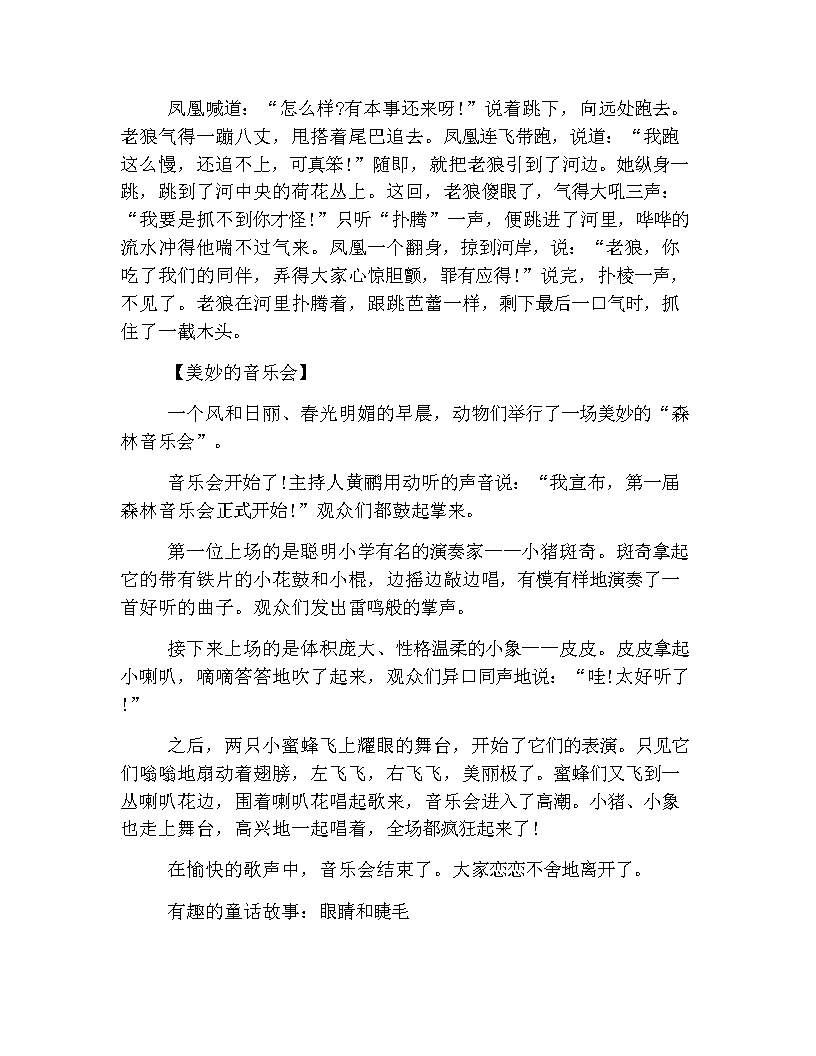 凤凰喊道：“怎么样?有本事还来呀！”说着跳下，向远处跑去。老狼气得一蹦八丈，甩搭着尾巴追去。凤凰连飞带跑，说道：“我跑这么慢，还追不上，可真笨！”随即，就把老狼引到了河边。她纵身一跳，跳到了河中央的荷花丛上。这回，老狼傻眼了，气得大吼三声：“我要是抓不到你才怪！”只听“扑腾”一声，便跳进了河里，哗哗的流水冲得他喘不过气来。凤凰一个翻身，掠到河岸，说：“老狼，你吃了我们的同伴，弄得大家心惊胆颤，罪有应得！”说完，扑棱一声，不见了。老狼在河里扑腾着，跟跳芭蕾一样，剩下最后一口气时，抓住了一截木头。

【美妙的音乐会】

一个风和日丽、春光明媚的早晨，动物们举行了一场美妙的“森林音乐会”。

音乐会开始了!主持人黄鹂用动听的声音说：“我宣布，第一届森林音乐会正式开始!”观众们都鼓起掌来。

第一位上场的是聪明小学有名的演奏家——小猪斑奇。斑奇拿起它的带有铁片的小花鼓和小棍，边摇边敲边唱，有模有样地演奏了一首好听的曲子。观众们发出雷鸣般的掌声。

接下来上场的是体积庞大、性格温柔的小象——皮皮。皮皮拿起小喇叭，嘀嘀答答地吹了起来，观众们异口同声地说：“哇!太好听了!”

之后，两只小蜜蜂飞上耀眼的舞台，开始了它们的表演。只见它们嗡嗡地扇动着翅膀，左飞飞，右飞飞，美丽极了。蜜蜂们又飞到一丛喇叭花边，围着喇叭花唱起歌来，音乐会进入了高潮。小猪、小象也走上舞台，高兴地一起唱着，全场都疯狂起来了!

在愉快的歌声中，音乐会结束了。大家恋恋不舍地离开了。

有趣的童话故事：眼睛和睫毛